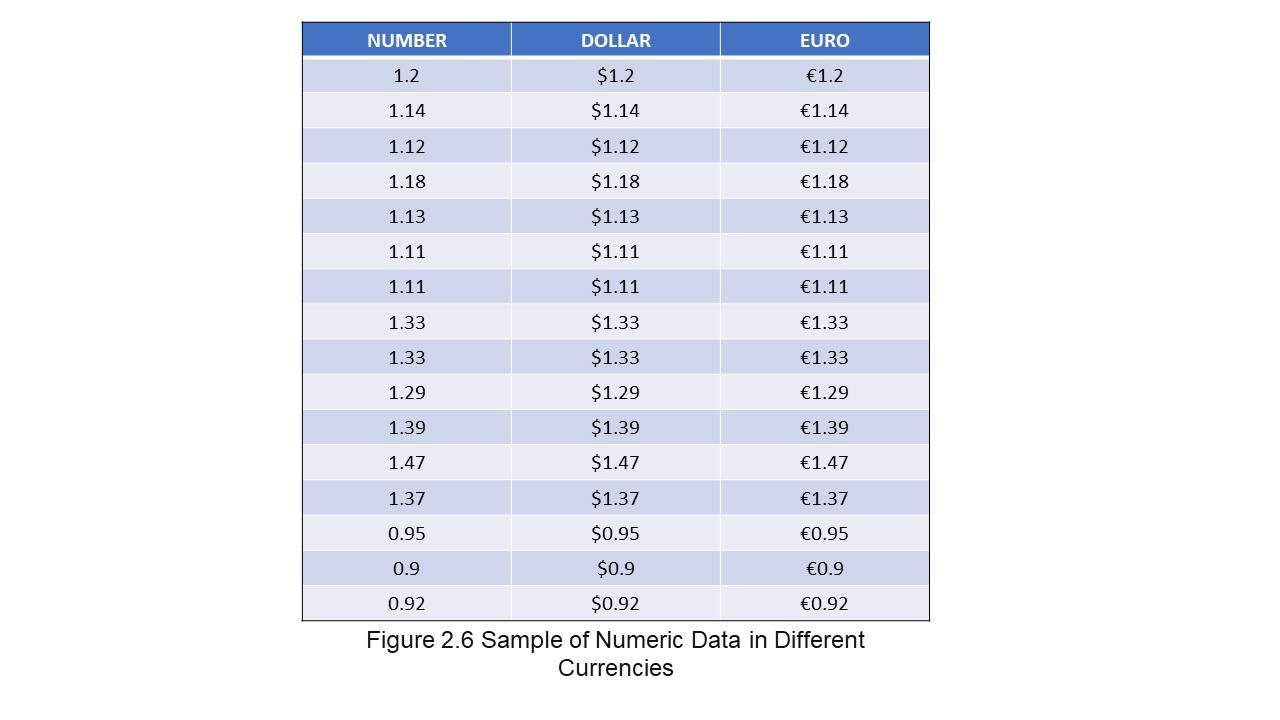 | NUMBER | DOLLAR | EURO |
|---|---|---|
| 1.2 | \$1.2 | €1.2 |
| 1.14 | \$1.14 | €1.14 |
| 1.12 | \$1.12 | €1.12 |
| 1.18 | \$1.18 | €1.18 |
| 1.13 | \$1.13 | €1.13 |
| 1.11 | \$1.11 | €1.11 |
| 1.11 | \$1.11 | €1.11 |
| 1.33 | \$1.33 | €1.33 |
| 1.33 | \$1.33 | €1.33 |
| 1.29 | \$1.29 | €1.29 |
| 1.39 | \$1.39 | €1.39 |
| 1.47 | \$1.47 | €1.47 |
| 1.37 | \$1.37 | €1.37 |
| 0.95 | \$0.95 | €0.95 |
| 0.9 | \$0.9 | €0.9 |
| 0.92 | \$0.92 | €0.92 |

Figure 2.6 Sample of Numeric Data in Different Currencies